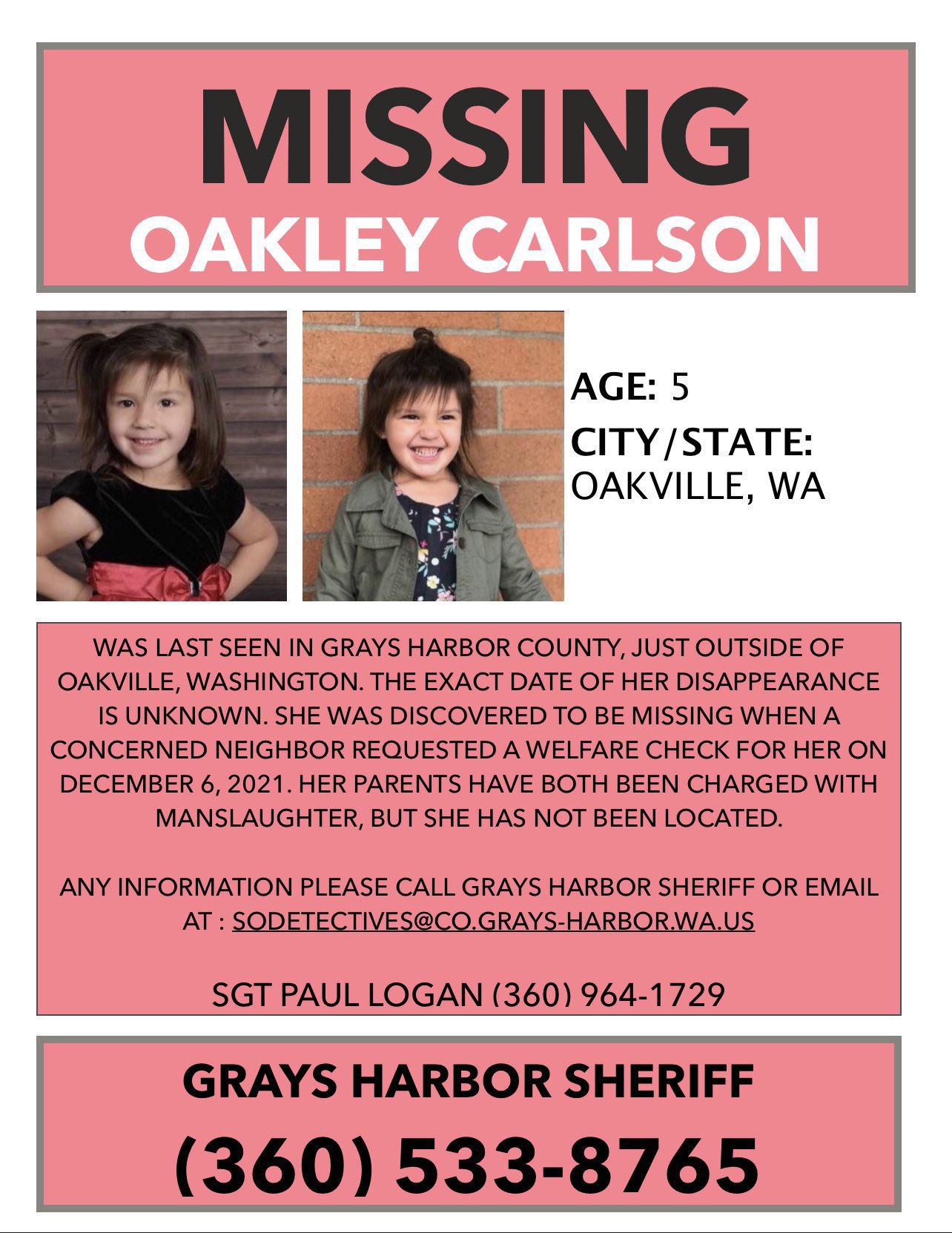 MISSING
OAKLEY CARLSON

AGE: 5
CITY/STATE:
OAKVILLE, WA

WAS LAST SEEN IN GRAYS HARBOR COUNTY, JUST OUTSIDE OF OAKVILLE, WASHINGTON. THE EXACT DATE OF HER DISAPPEARANCE IS UNKNOWN. SHE WAS DISCOVERED TO BE MISSING WHEN A CONCERNED NEIGHBOR REQUESTED A WELFARE CHECK FOR HER ON DECEMBER 6, 2021. HER PARENTS HAVE BOTH BEEN CHARGED WITH MANSLAUGHTER, BUT SHE HAS NOT BEEN LOCATED.

ANY INFORMATION PLEASE CALL GRAYS HARBOR SHERIFF OR EMAIL AT : SODETECTIVES@CO.GRAYS-HARBOR.WA.US

SGT PAUL LOGAN (360) 964-1729

GRAYS HARBOR SHERIFF
(360) 533-8765